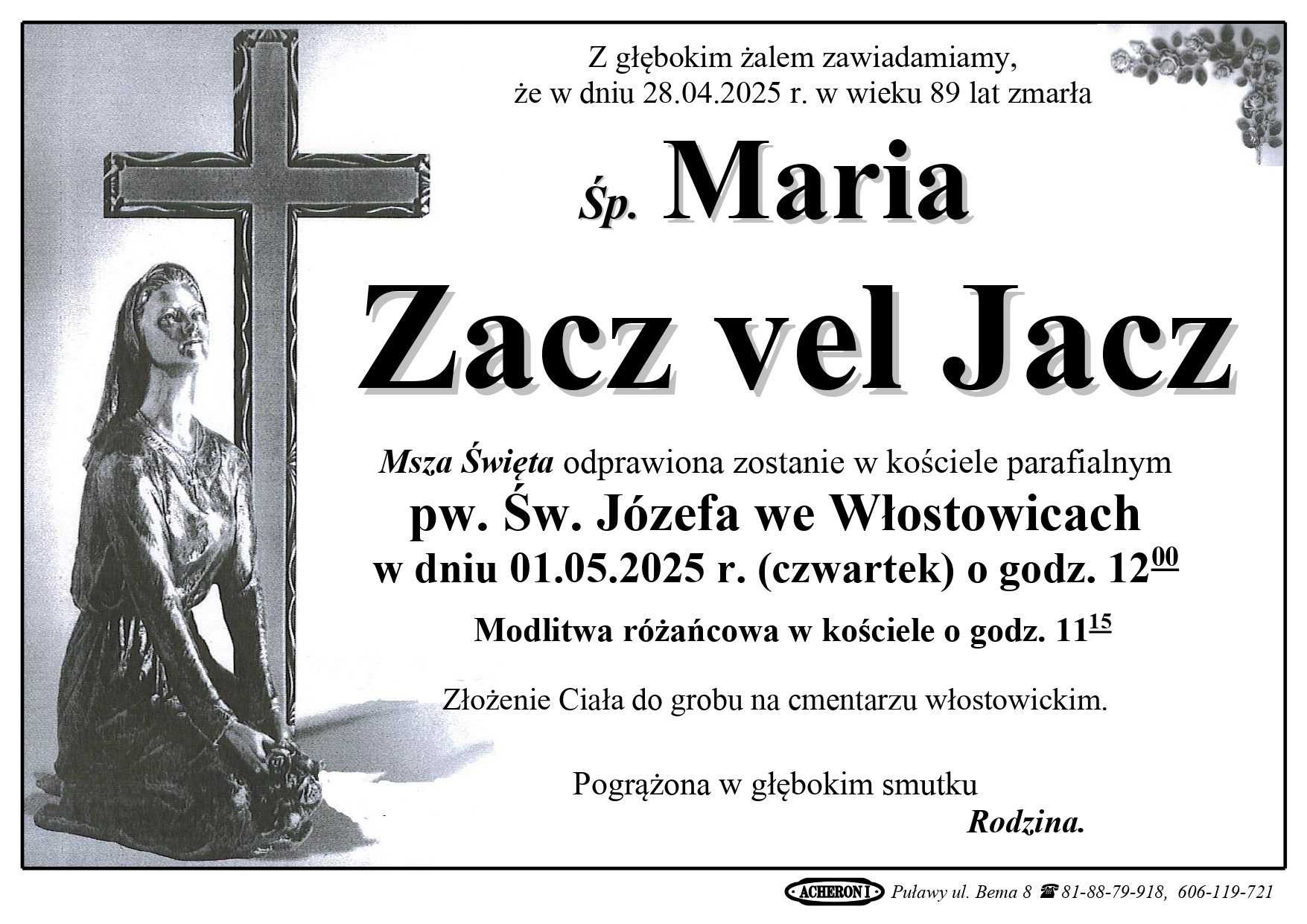 Z głębokim żalem zawiadamiamy,
że w dniu 28.04.2025 r. w wieku 89 lat zmarła

Śp. Maria

Zacz vel Jacz

Msza Święta odprawiona zostanie w kościele parafialnym
pw. Św. Józefa we Włostowicach
w dniu 01.05.2025 r. (czwartek) o godz. $12^{00}$

Modlitwa różańcowa w kościele o godz. $11^{15}$

Złożenie Ciała do grobu na cmentarzu włostowickim.

Pogrążona w głębokim smutku
Rodzina.

ACHERON I Puławy ul. Bema 8 ☎ 81-88-79-918, 606-119-721